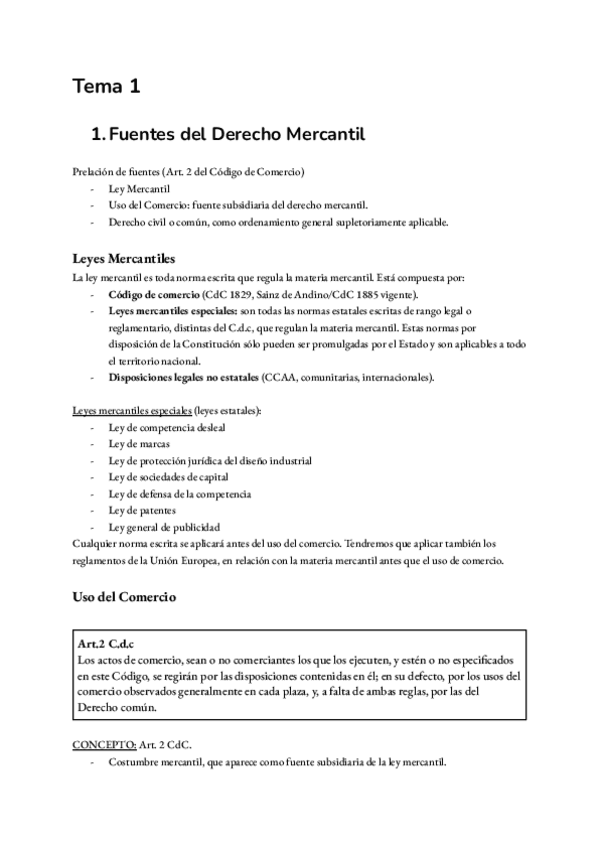 Tema 1

1. Fuentes del Derecho Mercantil

Prelación de fuentes (Art. 2 del Código de Comercio)
- Ley Mercantil
- Uso del Comercio: fuente subsidiaria del derecho mercantil.
- Derecho civil o común, como ordenamiento general supletoriamente aplicable.

Leyes Mercantiles
La ley mercantil es toda norma escrita que regula la materia mercantil. Está compuesta por:
- Código de comercio (CdC 1829, Sainz de Andino/CdC 1885 vigente).
- Leyes mercantiles especiales: son todas las normas estatales escritas de rango legal o reglamentario, distintas del C.d.c, que regulan la materia mercantil. Estas normas por disposición de la Constitución sólo pueden ser promulgadas por el Estado y son aplicables a todo el territorio nacional.
- Disposiciones legales no estatales (CCAA, comunitarias, internacionales).

Leyes mercantiles especiales (leyes estatales):
- Ley de competencia desleal
- Ley de marcas
- Ley de protección jurídica del diseño industrial
- Ley de sociedades de capital
- Ley de defensa de la competencia
- Ley de patentes
- Ley general de publicidad
Cualquier norma escrita se aplicará antes del uso del comercio. Tendremos que aplicar también los reglamentos de la Unión Europea, en relación con la materia mercantil antes que el uso de comercio.

Uso del Comercio

Art.2 C.d.c
Los actos de comercio, sean o no comerciantes los que los ejecuten, y estén o no especificados en este Código, se regirán por las disposiciones contenidas en él; en su defecto, por los usos del comercio observados generalmente en cada plaza, y, a falta de ambas reglas, por las del Derecho común.

CONCEPTO: Art. 2 CdC.
- Costumbre mercantil, que aparece como fuente subsidiaria de la ley mercantil.